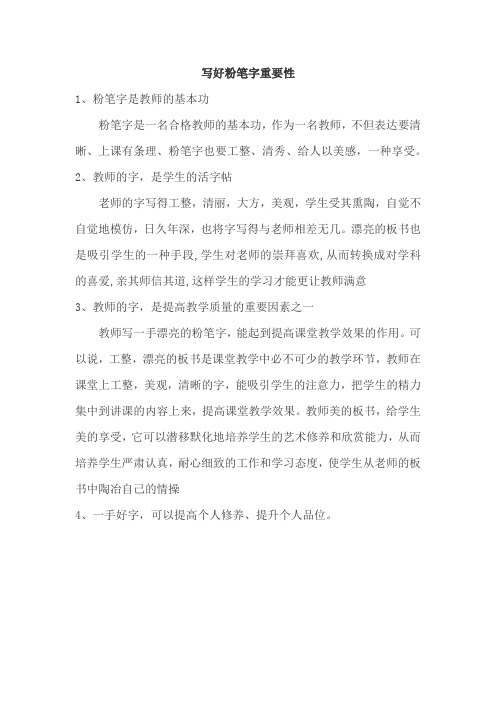 写好粉笔字重要性

1、粉笔字是教师的基本功

粉笔字是一名合格教师的基本功，作为一名教师，不但表达要清晰、上课有条理、粉笔字也要工整、清秀、给人以美感，一种享受。

2、教师的字，是学生的活字帖

老师的字写得工整，清丽，大方，美观，学生受其熏陶，自觉不自觉地模仿，日久年深，也将字写得与老师相差无几。漂亮的板书也是吸引学生的一种手段,学生对老师的崇拜喜欢,从而转换成对学科的喜爱,亲其师信其道,这样学生的学习才能更让教师满意

3、教师的字，是提高教学质量的重要因素之一

教师写一手漂亮的粉笔字，能起到提高课堂教学效果的作用。可以说，工整，漂亮的板书是课堂教学中必不可少的教学环节，教师在课堂上工整，美观，清晰的字，能吸引学生的注意力，把学生的精力集中到讲课的内容上来，提高课堂教学效果。教师美的板书，给学生美的享受，它可以潜移默化地培养学生的艺术修养和欣赏能力，从而培养学生严肃认真，耐心细致的工作和学习态度，使学生从老师的板书中陶冶自己的情操

4、一手好字，可以提高个人修养、提升个人品位。